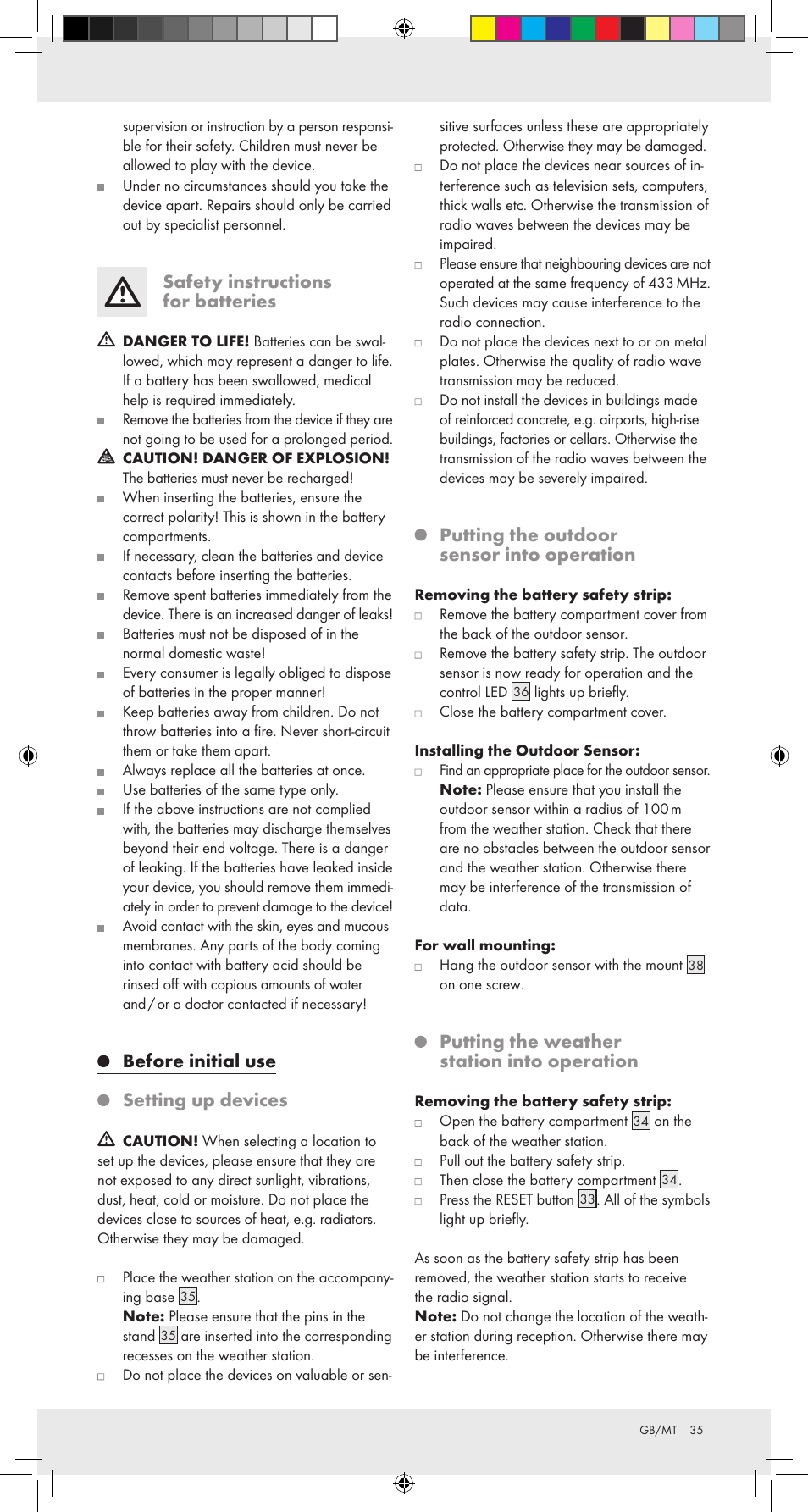 supervision or instruction by a person responsible for their safety. Children must never be allowed to play with the device.

Under no circumstances should you take the device apart. Repairs should only be carried out by specialist personnel.

Safety instructions for batteries

DANGER TO LIFE! Batteries can be swallowed, which may represent a danger to life. If a battery has been swallowed, medical help is required immediately.

Remove the batteries from the device if they are not going to be used for a prolonged period.

CAUTION! DANGER OF EXPLOSION! The batteries must never be recharged!

When inserting the batteries, ensure the correct polarity! This is shown in the battery compartments.

If necessary, clean the batteries and device contacts before inserting the batteries.

Remove spent batteries immediately from the device. There is an increased danger of leaks!

Batteries must not be disposed of in the normal domestic waste!

Every consumer is legally obliged to dispose of batteries in the proper manner!

Keep batteries away from children. Do not throw batteries into a fire. Never short-circuit them or take them apart.

Always replace all the batteries at once.

Use batteries of the same type only.

If the above instructions are not complied with, the batteries may discharge themselves beyond their end voltage. There is a danger of leaking. If the batteries have leaked inside your device, you should remove them immediately in order to prevent damage to the device!

Avoid contact with the skin, eyes and mucous membranes. Any parts of the body coming into contact with battery acid should be rinsed off with copious amounts of water and / or a doctor contacted if necessary!

Before initial use

Setting up devices

CAUTION! When selecting a location to set up the devices, please ensure that they are not exposed to any direct sunlight, vibrations, dust, heat, cold or moisture. Do not place the devices close to sources of heat, e.g. radiators. Otherwise they may be damaged.

Place the weather station on the accompanying base 35.
Note: Please ensure that the pins in the stand 35 are inserted into the corresponding recesses on the weather station.

Do not place the devices on valuable or sensitive surfaces unless these are appropriately protected. Otherwise they may be damaged.

Do not place the devices near sources of interference such as television sets, computers, thick walls etc. Otherwise the transmission of radio waves between the devices may be impaired.

Please ensure that neighbouring devices are not operated at the same frequency of 433 MHz. Such devices may cause interference to the radio connection.

Do not place the devices next to or on metal plates. Otherwise the quality of radio wave transmission may be reduced.

Do not install the devices in buildings made of reinforced concrete, e.g. airports, high-rise buildings, factories or cellars. Otherwise the transmission of the radio waves between the devices may be severely impaired.

Putting the outdoor sensor into operation

Removing the battery safety strip:

Remove the battery compartment cover from the back of the outdoor sensor.

Remove the battery safety strip. The outdoor sensor is now ready for operation and the control LED 36 lights up briefly.

Close the battery compartment cover.

Installing the Outdoor Sensor:

Find an appropriate place for the outdoor sensor.
Note: Please ensure that you install the outdoor sensor within a radius of 100 m from the weather station. Check that there are no obstacles between the outdoor sensor and the weather station. Otherwise there may be interference of the transmission of data.

For wall mounting:

Hang the outdoor sensor with the mount 38 on one screw.

Putting the weather station into operation

Removing the battery safety strip:

Open the battery compartment 34 on the back of the weather station.

Pull out the battery safety strip.

Then close the battery compartment 34.

Press the RESET button 33. All of the symbols light up briefly.

As soon as the battery safety strip has been removed, the weather station starts to receive the radio signal.
Note: Do not change the location of the weather station during reception. Otherwise there may be interference.

GB/MT 35